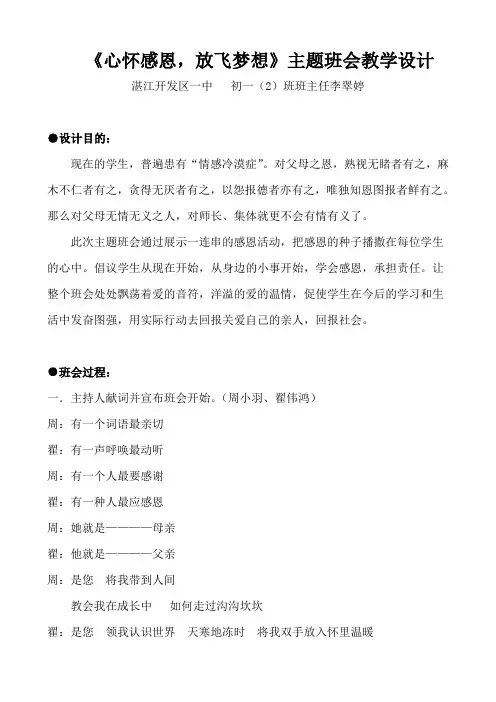 《心怀感恩，放飞梦想》主题班会教学设计

湛江开发区一中　　初一（2）班班主任李翠婷

●设计目的：

现在的学生，普遍患有“情感冷漠症”。对父母之恩，熟视无睹者有之，麻木不仁者有之，贪得无厌者有之，以怨报德者亦有之，唯独知恩图报者鲜有之。那么对父母无情无义之人，对师长、集体就更不会有情有义了。

此次主题班会通过展示一连串的感恩活动，把感恩的种子播撒在每位学生的心中。倡议学生从现在开始，从身边的小事开始，学会感恩，承担责任。让整个班会处处飘荡着爱的音符，洋溢的爱的温情，促使学生在今后的学习和生活中发奋图强，用实际行动去回报关爱自己的亲人，回报社会。

●班会过程：

一．主持人献词并宣布班会开始。（周小羽、翟伟鸿）

周：有一个词语最亲切

翟：有一声呼唤最动听

周：有一个人最要感谢

翟：有一种人最应感恩

周：她就是————母亲

翟：他就是————父亲

周：是您　将我带到人间

教会我在成长中　如何走过沟沟坎坎

翟：是您　领我认识世界　天寒地冻时　将我双手放入怀里温暖